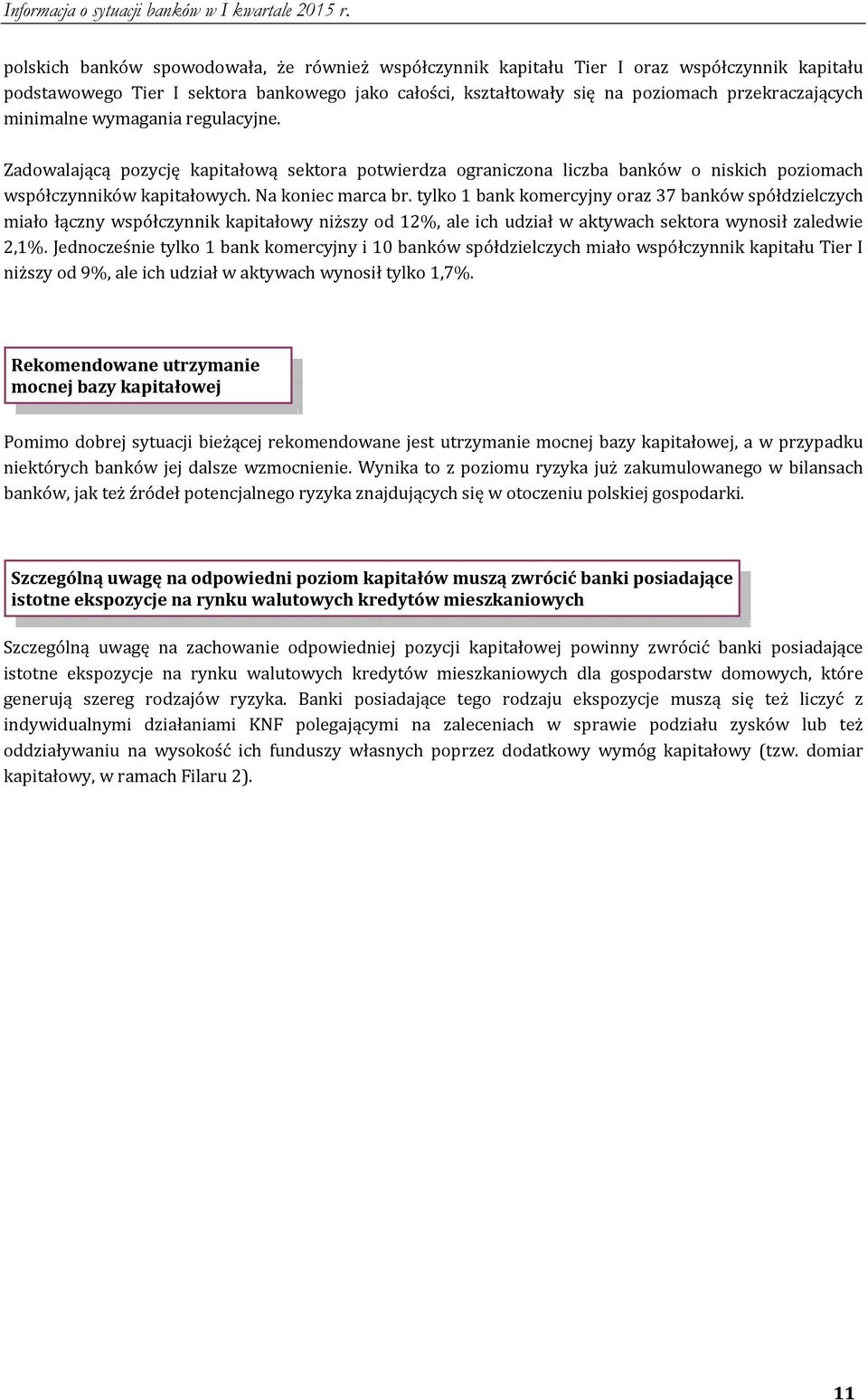 Informacja o sytuacji banków w I kwartale 2015 r.

polskich banków spowodowała, że również współczynnik kapitału Tier I oraz współczynnik kapitału podstawowego Tier I sektora bankowego jako całości, kształtowały się na poziomach przekraczających minimalne wymagania regulacyjne.

Zadowalającą pozycję kapitałową sektora potwierdza ograniczona liczba banków o niskich poziomach współczynników kapitałowych. Na koniec marca br. tylko 1 bank komercyjny oraz 37 banków spółdzielczych miało łączny współczynnik kapitałowy niższy od 12%, ale ich udział w aktywach sektora wynosił zaledwie 2,1%. Jednocześnie tylko 1 bank komercyjny i 10 banków spółdzielczych miało współczynnik kapitału Tier I niższy od 9%, ale ich udział w aktywach wynosił tylko 1,7%.

Rekomendowane utrzymanie mocnej bazy kapitałowej

Pomimo dobrej sytuacji bieżącej rekomendowane jest utrzymanie mocnej bazy kapitałowej, a w przypadku niektórych banków jej dalsze wzmocnienie. Wynika to z poziomu ryzyka już zakumulowanego w bilansach banków, jak też źródeł potencjalnego ryzyka znajdujących się w otoczeniu polskiej gospodarki.

Szczególną uwagę na odpowiedni poziom kapitałów muszą zwrócić banki posiadające istotne ekspozycje na rynku walutowych kredytów mieszkaniowych

Szczególną uwagę na zachowanie odpowiedniej pozycji kapitałowej powinny zwrócić banki posiadające istotne ekspozycje na rynku walutowych kredytów mieszkaniowych dla gospodarstw domowych, które generują szereg rodzajów ryzyka. Banki posiadające tego rodzaju ekspozycje muszą się też liczyć z indywidualnymi działaniami KNF polegającymi na zaleceniach w sprawie podziału zysków lub też oddziaływaniu na wysokość ich funduszy własnych poprzez dodatkowy wymóg kapitałowy (tzw. domiar kapitałowy, w ramach Filaru 2).

11